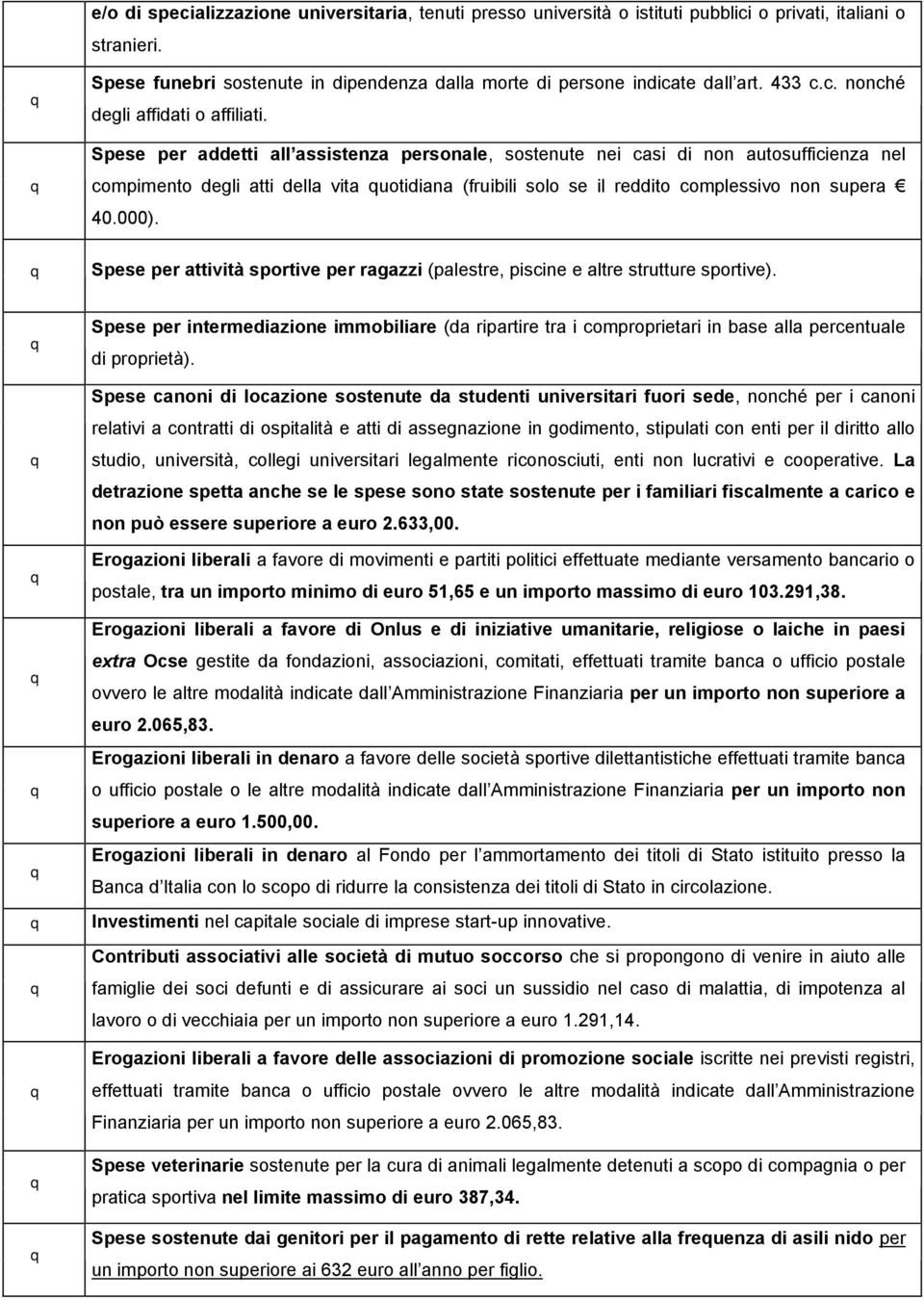 | | |
|---|---|
| | e/o di specializzazione universitaria, tenuti presso università o istituti pubblici o privati, italiani o stranieri. |
| q | Spese funebri sostenute in dipendenza dalla morte di persone indicate dall art. 433 c.c. nonché degli affidati o affiliati. |
| q | Spese per addetti all assistenza personale, sostenute nei casi di non autosufficienza nel compimento degli atti della vita quotidiana (fruibili solo se il reddito complessivo non supera € 40.000). |
| q | Spese per attività sportive per ragazzi (palestre, piscine e altre strutture sportive). |
| q | Spese per intermediazione immobiliare (da ripartire tra i comproprietari in base alla percentuale di proprietà). |
| q | Spese canoni di locazione sostenute da studenti universitari fuori sede, nonché per i canoni relativi a contratti di ospitalità e atti di assegnazione in godimento, stipulati con enti per il diritto allo studio, università, collegi universitari legalmente riconosciuti, enti non lucrativi e cooperative. La detrazione spetta anche se le spese sono state sostenute per i familiari fiscalmente a carico e non può essere superiore a euro 2.633,00. |
| q | Erogazioni liberali a favore di movimenti e partiti politici effettuate mediante versamento bancario o postale, tra un importo minimo di euro 51,65 e un importo massimo di euro 103.291,38. |
| q | Erogazioni liberali a favore di Onlus e di iniziative umanitarie, religiose o laiche in paesi extra Ocse gestite da fondazioni, associazioni, comitati, effettuati tramite banca o ufficio postale ovvero le altre modalità indicate dall Amministrazione Finanziaria per un importo non superiore a euro 2.065,83. |
| q | Erogazioni liberali in denaro a favore delle società sportive dilettantistiche effettuate tramite banca o ufficio postale o le altre modalità indicate dall Amministrazione Finanziaria per un importo non superiore a euro 1.500,00. |
| q | Erogazioni liberali in denaro al Fondo per l ammortamento dei titoli di Stato istituito presso la Banca d Italia con lo scopo di ridurre la consistenza dei titoli di Stato in circolazione. |
| q | Investimenti nel capitale sociale di imprese start-up innovative. |
| q | Contributi associativi alle società di mutuo soccorso che si propongono di venire in aiuto alle famiglie dei soci defunti e di assicurare ai soci un sussidio nel caso di malattia, di impotenza al lavoro o di vecchiaia per un importo non superiore a euro 1.291,14. |
| q | Erogazioni liberali a favore delle associazioni di promozione sociale iscritte nei previsti registri, effettuati tramite banca o ufficio postale ovvero le altre modalità indicate dall Amministrazione Finanziaria per un importo non superiore a euro 2.065,83. |
| q | Spese veterinarie sostenute per la cura di animali legalmente detenuti a scopo di compagnia o per pratica sportiva nel limite massimo di euro 387,34. |
| q | Spese sostenute dai genitori per il pagamento di rette relative alla frequenza di asili nido per un importo non superiore ai 632 euro all anno per figlio. |